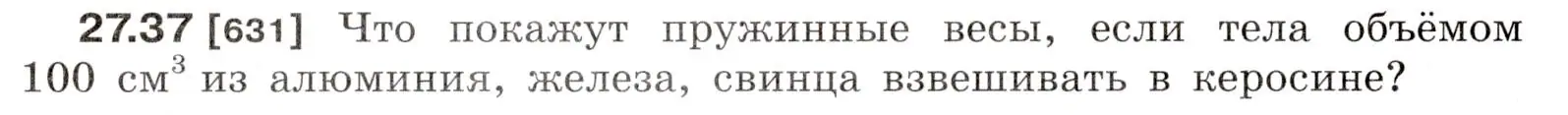 27.37 [631] Что покажут пружинные весы, если тела объёмом 100 $см^3$ из алюминия, железа, свинца взвешивать в керосине?